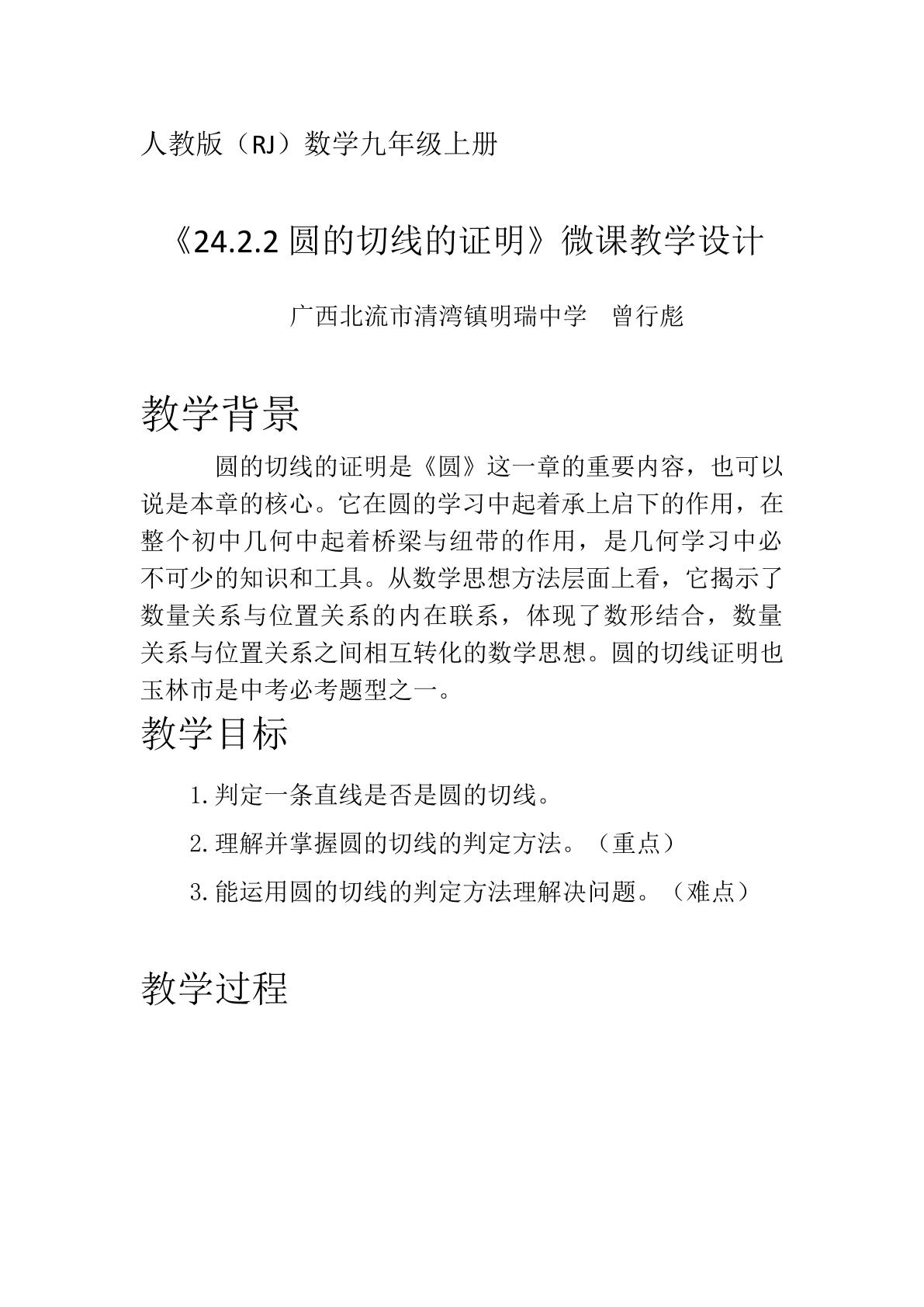 人教版（RJ）数学九年级上册

《24.2.2圆的切线的证明》微课教学设计

广西北流市清湾镇明瑞中学 曾行彪

教学背景

圆的切线的证明是《圆》这一章的重要内容，也可以说是本章的核心。它在圆的学习中起着承上启下的作用，在整个初中几何中起着桥梁与纽带的作用，是几何学习中必不可少的知识和工具。从数学思想方法层面上看，它揭示了数量关系与位置关系的内在联系，体现了数形结合，数量关系与位置关系之间相互转化的数学思想。圆的切线证明也玉林市是中考必考题型之一。

教学目标

1.判定一条直线是否是圆的切线。

2.理解并掌握圆的切线的判定方法。（重点）

3.能运用圆的切线的判定方法理解决问题。（难点）

教学过程